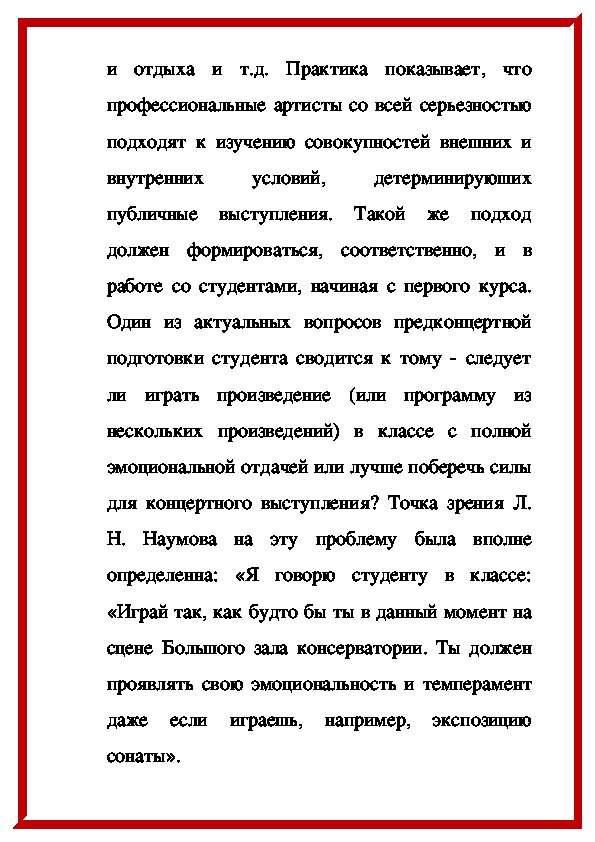 и отдыха и т.д. Практика показывает, что профессиональные артисты со всей серьезностью подходят к изучению совокупностей внешних и внутренних условий, детерминирующих публичные выступления. Такой же подход должен формироваться, соответственно, и в работе со студентами, начиная с первого курса. Один из актуальных вопросов предконцертной подготовки студента сводится к тому - следует ли играть произведение (или программу из нескольких произведений) в классе с полной эмоциональной отдачей или лучше поберечь силы для концертного выступления? Точка зрения Л. Н. Наумова на эту проблему была вполне определенна: «Я говорю студенту в классе: «Играй так, как будто бы ты в данный момент на сцене Большого зала консерватории. Ты должен проявлять свою эмоциональность и темперамент даже если играешь, например, экспозицию сонаты».